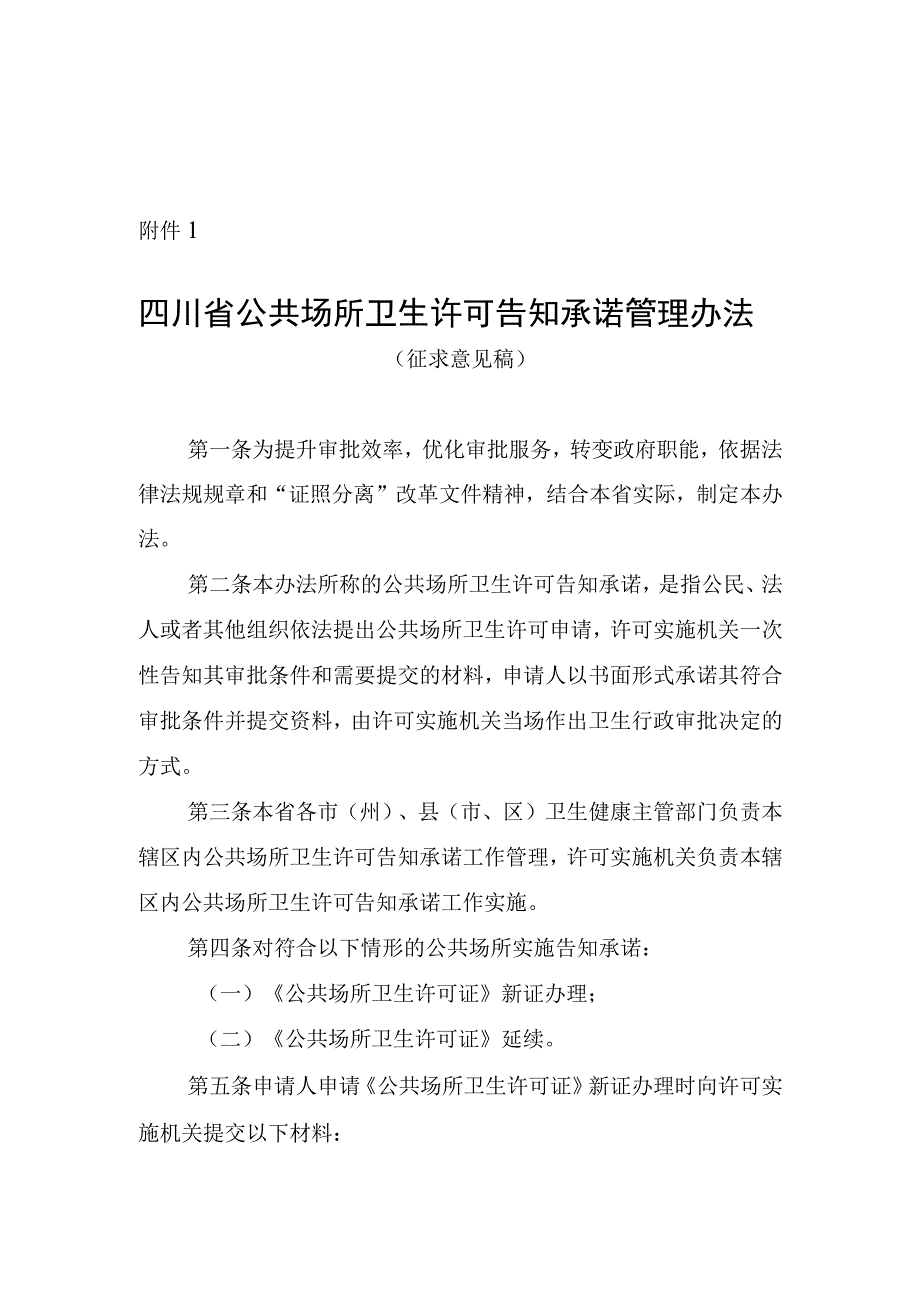 附件 1

四川省公共场所卫生许可告知承诺管理办法

（征求意见稿）

第一条为提升审批效率，优化审批服务，转变政府职能，依据法律法规规章和“证照分离”改革文件精神，结合本省实际，制定本办法。

第二条本办法所称的公共场所卫生许可告知承诺，是指公民、法人或者其他组织依法提出公共场所卫生许可申请，许可实施机关一次性告知其审批条件和需要提交的材料，申请人以书面形式承诺其符合审批条件并提交资料，由许可实施机关当场作出卫生行政审批决定的方式。

第三条本省各市（州）、县（市、区）卫生健康主管部门负责本辖区内公共场所卫生许可告知承诺工作管理，许可实施机关负责本辖区内公共场所卫生许可告知承诺工作实施。

第四条对符合以下情形的公共场所实施告知承诺：

（一）《公共场所卫生许可证》新证办理；

（二）《公共场所卫生许可证》延续。

第五条申请人申请《公共场所卫生许可证》新证办理时向许可实施机关提交以下材料：